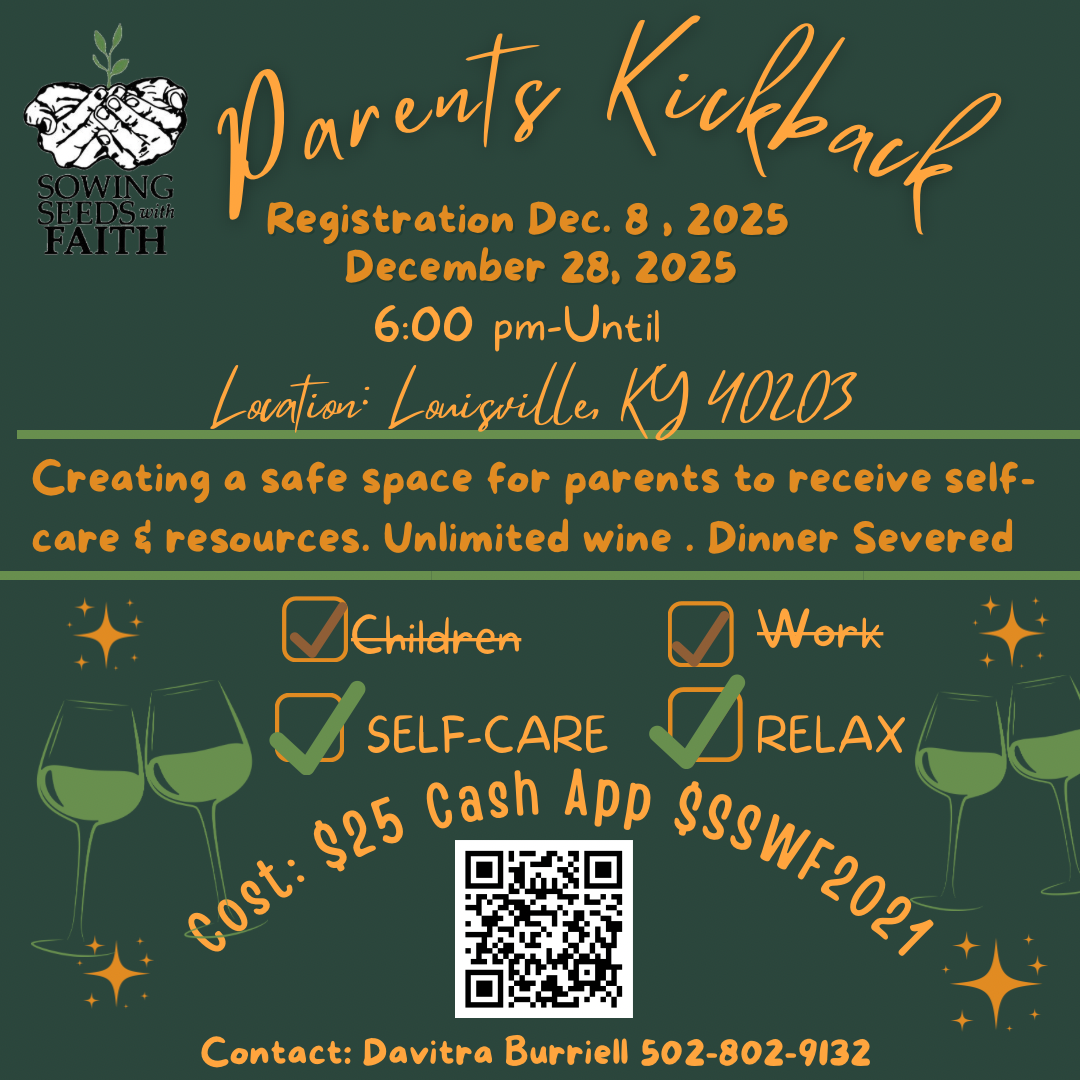 SOWING SEEDS with FAITH

Parents Kickback

Registration Dec. 8 , 2025
December 28, 2025
6:00 pm-Until
Location: Louisville, KY 40203

Creating a safe space for parents to receive self-care & resources. Unlimited wine . Dinner Severed

☑ Children
☑ Work
☑ SELF-CARE
☑ RELAX

Cost: $25 Cash App $SSWF2021

Contact: Davitra Burriell 502-802-9132